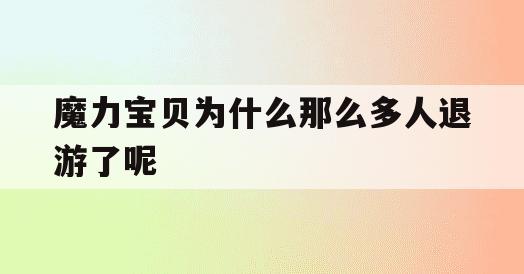 魔力宝贝为什么那么多人退游了呢